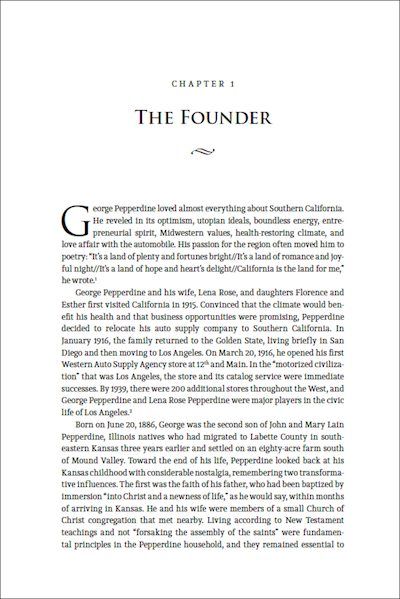 CHAPTER 1

THE FOUNDER

George Pepperdine loved almost everything about Southern California. He reveled in its optimism, utopian ideals, boundless energy, entrepreneurial spirit, Midwestern values, health-restoring climate, and love affair with the automobile. His passion for the region often moved him to poetry: "It's a land of plenty and fortunes bright//It's a land of romance and joyful night//It's a land of hope and heart's delight//California is the land for me," he wrote.$^1$

George Pepperdine and his wife, Lena Rose, and daughters Florence and Esther first visited California in 1915. Convinced that the climate would benefit his health and that business opportunities were promising, Pepperdine decided to relocate his auto supply company to Southern California. In January 1916, the family returned to the Golden State, living briefly in San Diego and then moving to Los Angeles. On March 20, 1916, he opened his first Western Auto Supply Agency store at 12$^{th}$ and Main. In the "motorized civilization" that was Los Angeles, the store and its catalog service were immediate successes. By 1939, there were 200 additional stores throughout the West, and George Pepperdine and Lena Rose Pepperdine were major players in the civic life of Los Angeles.$^2$

Born on June 20, 1886, George was the second son of John and Mary Lain Pepperdine, Illinois natives who had migrated to Labette County in southeastern Kansas three years earlier and settled on an eighty-acre farm south of Mound Valley. Toward the end of his life, Pepperdine looked back at his Kansas childhood with considerable nostalgia, remembering two transformative influences. The first was the faith of his father, who had been baptized by immersion "into Christ and a newness of life," as he would say, within months of arriving in Kansas. He and his wife were members of a small Church of Christ congregation that met nearby. Living according to New Testament teachings and not "forsaking the assembly of the saints" were fundamental principles in the Pepperdine household, and they remained essential to